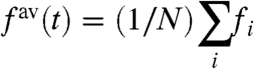 $f^{\mathrm{av}}(t) = (1/N)\sum_{i} f_i$